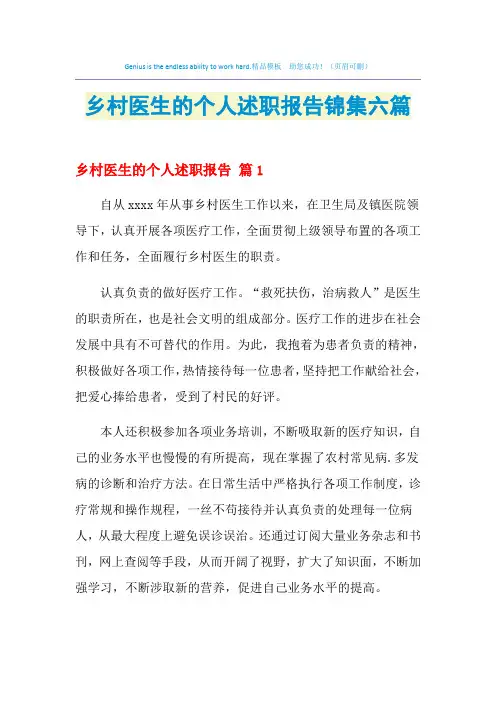 Genius is the endless ability to work hard.精品模板 助您成功！（页眉可删）

乡村医生的个人述职报告锦集六篇

乡村医生的个人述职报告 篇1

自从xxxx年从事乡村医生工作以来，在卫生局及镇医院领导下，认真开展各项医疗工作，全面贯彻上级领导布置的各项工作和任务，全面履行乡村医生的职责。

认真负责的做好医疗工作。“救死扶伤，治病救人”是医生的职责所在，也是社会文明的组成部分。医疗工作的进步在社会发展中具有不可替代的作用。为此，我抱着为患者负责的精神，积极做好各项工作，热情接待每一位患者，坚持把工作献给社会，把爱心捧给患者，受到了村民的好评。

本人还积极参加各项业务培训，不断吸取新的医疗知识，自己的业务水平也慢慢的有所提高，现在掌握了农村常见病.多发病的诊断和治疗方法。在日常生活中严格执行各项工作制度，诊疗常规和操作规程，一丝不苟接待并认真负责的处理每一位病人，从最大程度上避免误诊误治。还通过订阅大量业务杂志和书刊，网上查阅等手段，从而开阔了视野，扩大了知识面，不断加强学习，不断涉取新的营养，促进自己业务水平的提高。